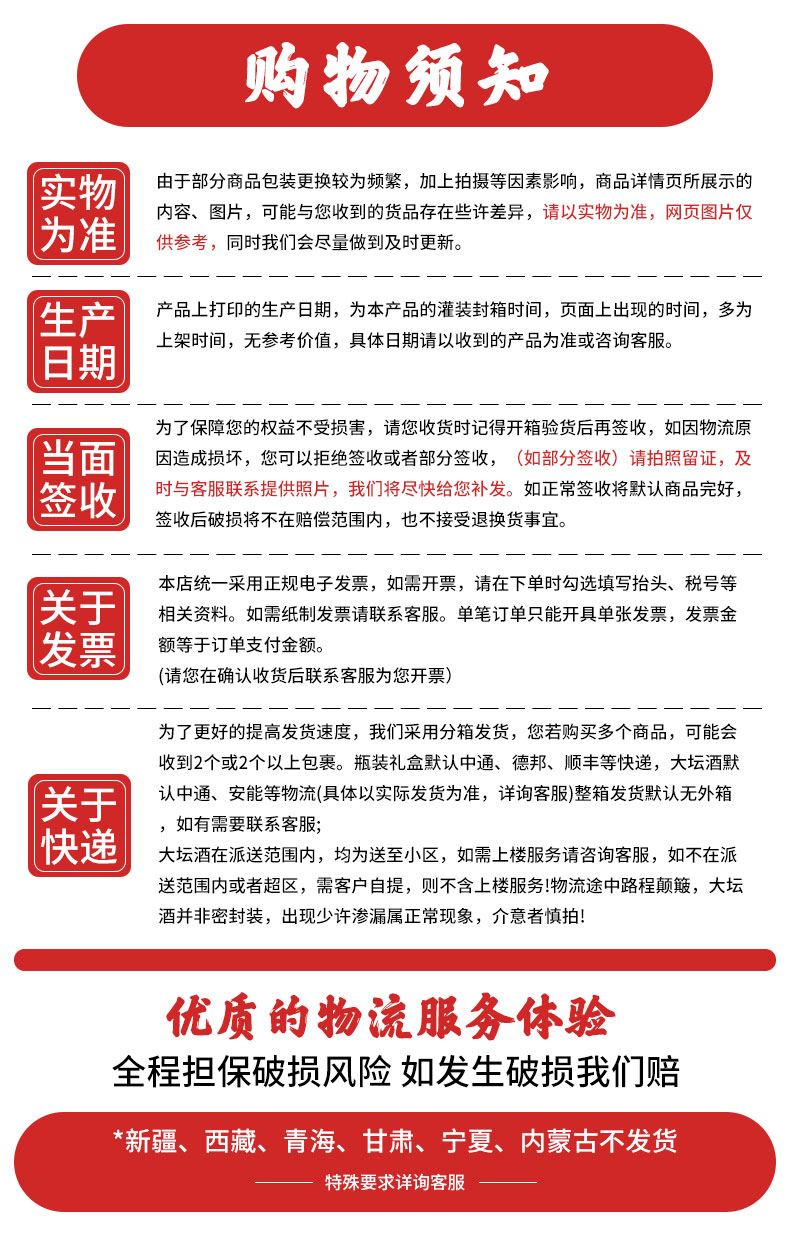 购物须知

实物为准

由于部分商品包装更换较为频繁，加上拍摄等因素影响，商品详情页所展示的内容、图片，可能与您收到的货品存在些许差异，请以实物为准，网页图片仅供参考，同时我们会尽量做到及时更新。

生产日期

产品上打印的生产日期，为本产品的灌装封箱时间，页面上出现的时间，多为上架时间，无参考价值，具体日期请以收到的产品为准或咨询客服。

当面签收

为了保障您的权益不受损害，请您收货时记得开箱验货后再签收，如因物流原因造成损坏，您可以拒绝签收或者部分签收，（如部分签收）请拍照留证，及时与客服联系提供照片，我们将尽快给您补发。如正常签收将默认商品完好，签收后破损将不在赔偿范围内，也不接受退换货事宜。

关于发票

本店统一采用正规电子发票，如需开票，请在下单时勾选填写抬头、税号等相关资料。如需纸制发票请联系客服。单笔订单只能开具单张发票，发票金额等于订单支付金额。
(请您在确认收货后联系客服为您开票)

关于快递

为了更好的提高发货速度，我们采用分箱发货，您若购买多个商品，可能会收到2个或2个以上包裹。瓶装礼盒默认中通、德邦、顺丰等快递，大坛酒默认中通、安能等物流(具体以实际发货为准，详询客服)整箱发货默认无外箱，如有需要联系客服;
大坛酒在派送范围内，均为送至小区，如需上楼服务请咨询客服，如不在派送范围内或者超区，需客户自提，则不含上楼服务!物流途中路程颠簸，大坛酒并非密封装，出现少许渗漏属正常现象，介意者慎拍!

优质的物流服务体验
全程担保破损风险 如发生破损我们赔

*新疆、西藏、青海、甘肃、宁夏、内蒙古不发货
特殊要求详询客服